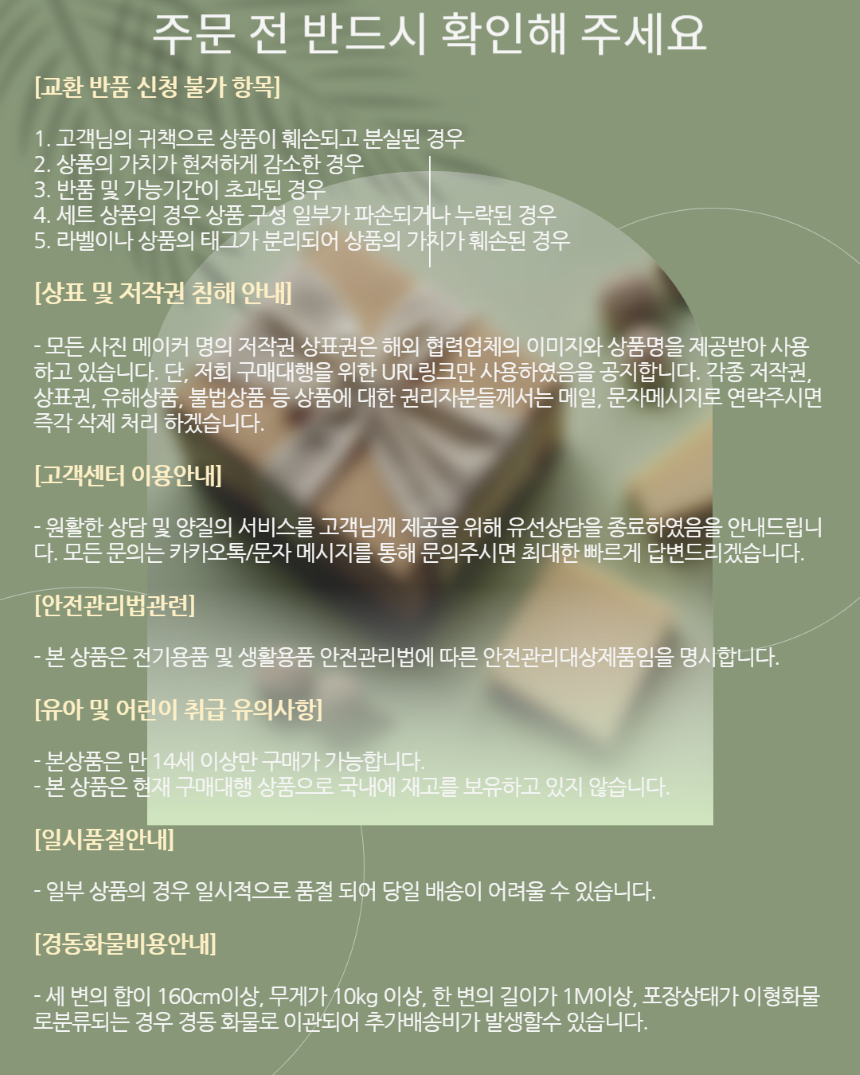 주문 전 반드시 확인해 주세요

[교환 반품 신청 불가 항목]

1. 고객님의 귀책으로 상품이 훼손되고 분실된 경우
2. 상품의 가치가 현저하게 감소한 경우
3. 반품 및 가능기간이 초과된 경우
4. 세트 상품의 경우 상품 구성 일부가 파손되거나 누락된 경우
5. 라벨이나 상품의 태그가 분리되어 상품의 가치가 훼손된 경우

[상표 및 저작권 침해 안내]

- 모든 사진 메이커 명의 저작권 상표권은 해외 협력업체의 이미지와 상품명을 제공받아 사용하고 있습니다. 단, 저희 구매대행을 위한 URL링크만 사용하였음을 공지합니다. 각종 저작권, 상표권, 유해상품, 불법상품 등 상품에 대한 권리자분들께서는 메일, 문자메시지로 연락주시면 즉각 삭제 처리 하겠습니다.

[고객센터 이용안내]

- 원활한 상담 및 양질의 서비스를 고객님께 제공을 위해 유선상담을 종료하였음을 안내드립니다. 모든 문의는 카카오톡/문자 메시지를 통해 문의주시면 최대한 빠르게 답변드리겠습니다.

[안전관리법관련]

- 본 상품은 전기용품 및 생활용품 안전관리법에 따른 안전관리대상제품임을 명시합니다.

[유아 및 어린이 취급 유의사항]

- 본상품은 만 14세 이상만 구매가 가능합니다.
- 본 상품은 현재 구매대행 상품으로 국내에 재고를 보유하고 있지 않습니다.

[일시품절안내]

- 일부 상품의 경우 일시적으로 품절 되어 당일 배송이 어려울 수 있습니다.

[경동화물비용안내]

- 세 변의 합이 160cm이상, 무게가 10kg 이상, 한 변의 길이가 1M이상, 포장상태가 이형화물로분류되는 경우 경동 화물로 이관되어 추가배송비가 발생할수 있습니다.